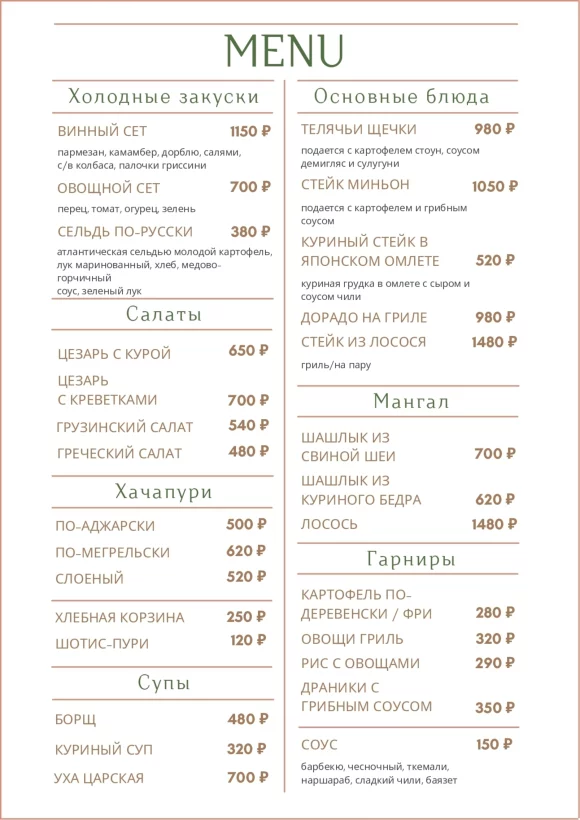 MENU

Холодные закуски

ВИННЫЙ СЕТ 1150 ₽
пармезан, камамбер, дорблю, салями, с/в колбаса, палочки гриссини

ОВОЩНОЙ СЕТ 700 ₽
перец, томат, огурец, зелень

СЕЛЬДЬ ПО-РУССКИ 380 ₽
атлантическая сельдью молодой картофель, лук маринованный, хлеб, медово-горчичный
соус, зеленый лук

Салаты

ЦЕЗАРЬ С КУРОЙ 650 ₽
ЦЕЗАРЬ С КРЕВЕТКАМИ 700 ₽
ГРУЗИНСКИЙ САЛАТ 540 ₽
ГРЕЧЕСКИЙ САЛАТ 480 ₽

Хачапури

ПО-АДЖАРСКИ 500 ₽
ПО-МЕГРЕЛЬСКИ 620 ₽
СЛОЕНЫЙ 520 ₽

ХЛЕБНАЯ КОРЗИНА 250 ₽
ШОТИС-ПУРИ 120 ₽

Супы

БОРЩ 480 ₽
КУРИНЫЙ СУП 320 ₽
УХА ЦАРСКАЯ 700 ₽

Основные блюда

ТЕЛЯЧЬИ ЩЕЧКИ 980 ₽
подается с картофелем стоун, соусом демигляс и сулугуни

СТЕЙК МИНЬОН 1050 ₽
подается с картофелем и грибным соусом

КУРИНЫЙ СТЕЙК В ЯПОНСКОМ ОМЛЕТЕ 520 ₽
куриная грудка в омлете с сыром и соусом чили

ДОРАДО НА ГРИЛЕ 980 ₽
СТЕЙК ИЗ ЛОСОСЯ 1480 ₽
гриль/на пару

Мангал

ШАШЛЫК ИЗ СВИНОЙ ШЕИ 700 ₽
ШАШЛЫК ИЗ КУРИНОГО БЕДРА 620 ₽
ЛОСОСЬ 1480 ₽

Гарниры

КАРТОФЕЛЬ ПО-ДЕРЕВЕНСКИ / ФРИ 280 ₽
ОВОЩИ ГРИЛЬ 320 ₽
РИС С ОВОЩАМИ 290 ₽
ДРАНИКИ С ГРИБНЫМ СОУСОМ 350 ₽

СОУС 150 ₽
барбекю, чесночный, ткемали, наршараб, сладкий чили, баязет